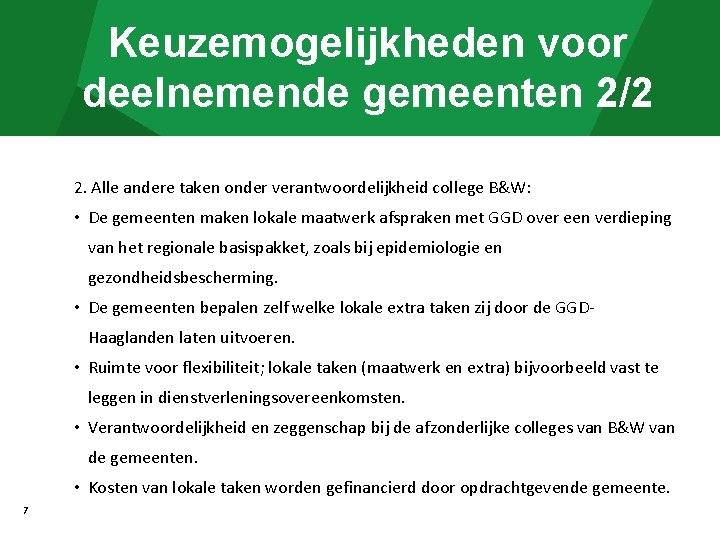 Keuzemogelijkheden voor deelnemende gemeenten 2/2

2. Alle andere taken onder verantwoordelijkheid college B&W:

• De gemeenten maken lokale maatwerk afspraken met GGD over een verdieping van het regionale basispakket, zoals bij epidemiologie en gezondheidsbescherming.

• De gemeenten bepalen zelf welke lokale extra taken zij door de GGD-Haaglanden laten uitvoeren.

• Ruimte voor flexibiliteit; lokale taken (maatwerk en extra) bijvoorbeeld vast te leggen in dienstverleningsovereenkomsten.

• Verantwoordelijkheid en zeggenschap bij de afzonderlijke colleges van B&W van de gemeenten.

• Kosten van lokale taken worden gefinancierd door opdrachtgevende gemeente.

7